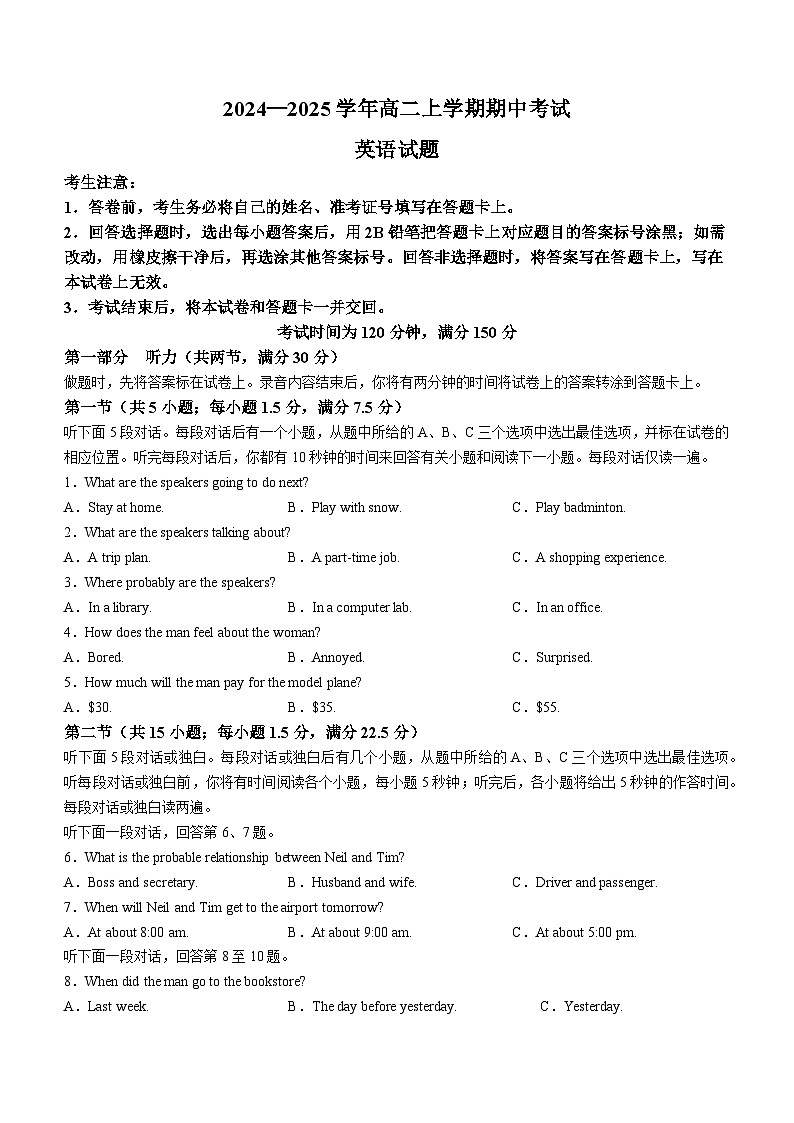 2024—2025 学年高二上学期期中考试

英语试题

考生注意：

1．答卷前，考生务必将自己的姓名、准考证号填写在答题卡上。

2．回答选择题时，选出每小题答案后，用 2B 铅笔把答题卡上对应题目的答案标号涂黑；如需改动，用橡皮擦干净后，再选涂其他答案标号。回答非选择题时，将答案写在答题卡上，写在本试卷上无效。

3．考试结束后，将本试卷和答题卡一并交回。

考试时间为 120 分钟，满分 150 分

第一部分　听力（共两节，满分 30 分）

做题时，先将答案标在试卷上。录音内容结束后，你将有两分钟的时间将试卷上的答案转涂到答题卡上。

第一节（共 5 小题；每小题 1.5 分，满分 7.5 分）

听下面 5 段对话。每段对话后有一个小题，从题中所给的 A、B、C 三个选项中选出最佳选项，并标在试卷的相应位置。听完每段对话后，你都有 10 秒钟的时间来回答有关小题和阅读下一小题。每段对话仅读一遍。

1．What are the speakers going to do next?

A．Stay at home.　　B．Play with snow.　　C．Play badminton.

2．What are the speakers talking about?

A．A trip plan.　　B．A part-time job.　　C．A shopping experience.

3．Where probably are the speakers?

A．In a library.　　B．In a computer lab.　　C．In an office.

4．How does the man feel about the woman?

A．Bored.　　B．Annoyed.　　C．Surprised.

5．How much will the man pay for the model plane?

A．$30.　　B．$35.　　C．$55.

第二节（共 15 小题；每小题 1.5 分，满分 22.5 分）

听下面 5 段对话或独白。每段对话或独白后有几个小题，从题中所给的 A、B、C 三个选项中选出最佳选项。听每段对话或独白前，你将有时间阅读各个小题，每小题 5 秒钟；听完后，各小题将给出 5 秒钟的作答时间。每段对话或独白读两遍。

听下面一段对话，回答第 6、7 题。

6．What is the probable relationship between Neil and Tim?

A．Boss and secretary.　　B．Husband and wife.　　C．Driver and passenger.

7．When will Neil and Tim get to the airport tomorrow?

A．At about 8:00 am.　　B．At about 9:00 am.　　C．At about 5:00 pm.

听下面一段对话，回答第 8 至 10 题。

8．When did the man go to the bookstore?

A．Last week.　　B．The day before yesterday.　　C．Yesterday.